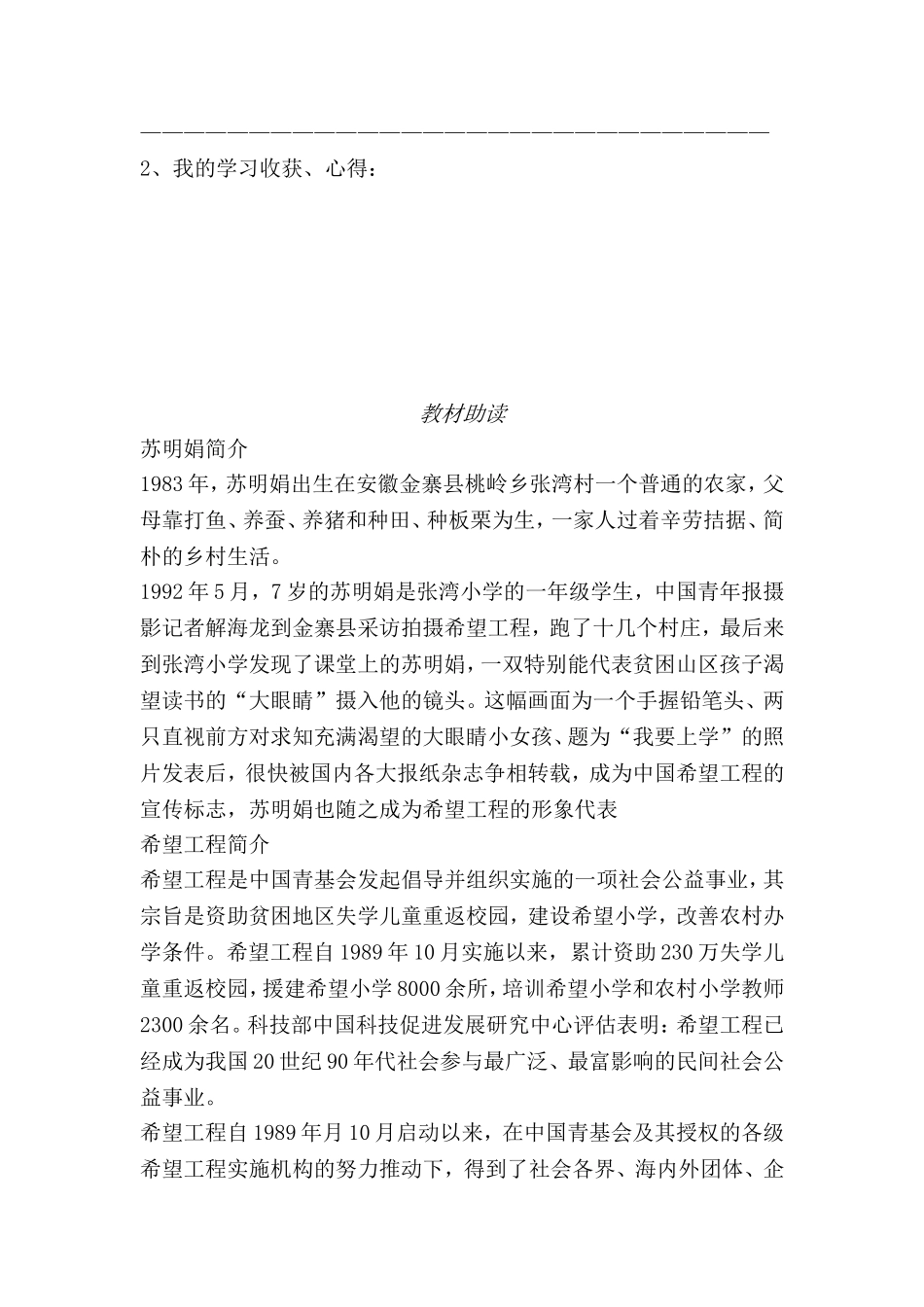 ——————————————————————————————————————

2、我的学习收获、心得：

教材助读

苏明娟简介

1983年，苏明娟出生在安徽金寨县桃岭乡张湾村一个普通的农家，父母靠打鱼、养蚕、养猪和种田、种板栗为生，一家人过着辛劳拮据、简朴的乡村生活。

1992年5月，7岁的苏明娟是张湾小学的一年级学生，中国青年报摄影记者解海龙到金寨县采访拍摄希望工程，跑了十几个村庄，最后来到张湾小学发现了课堂上的苏明娟，一双特别能代表贫困山区孩子渴望读书的“大眼睛”摄入他的镜头。这幅画面为一个手握铅笔头、两只直视前方对求知充满渴望的大眼睛小女孩、题为“我要上学”的照片发表后，很快被国内各大报纸杂志争相转载，成为中国希望工程的宣传标志，苏明娟也随之成为希望工程的形象代表

希望工程简介

希望工程是中国青基会发起倡导并组织实施的一项社会公益事业，其宗旨是资助贫困地区失学儿童重返校园，建设希望小学，改善农村办学条件。希望工程自1989年10月实施以来，累计资助230万失学儿童重返校园，援建希望小学8000余所，培训希望小学和农村小学教师2300余名。科技部中国科技促进发展研究中心评估表明：希望工程已经成为我国20世纪90年代社会参与最广泛、最富影响的民间社会公益事业。

希望工程自1989年月10月启动以来，在中国青基会及其授权的各级希望工程实施机构的努力推动下，得到了社会各界、海内外团体、企